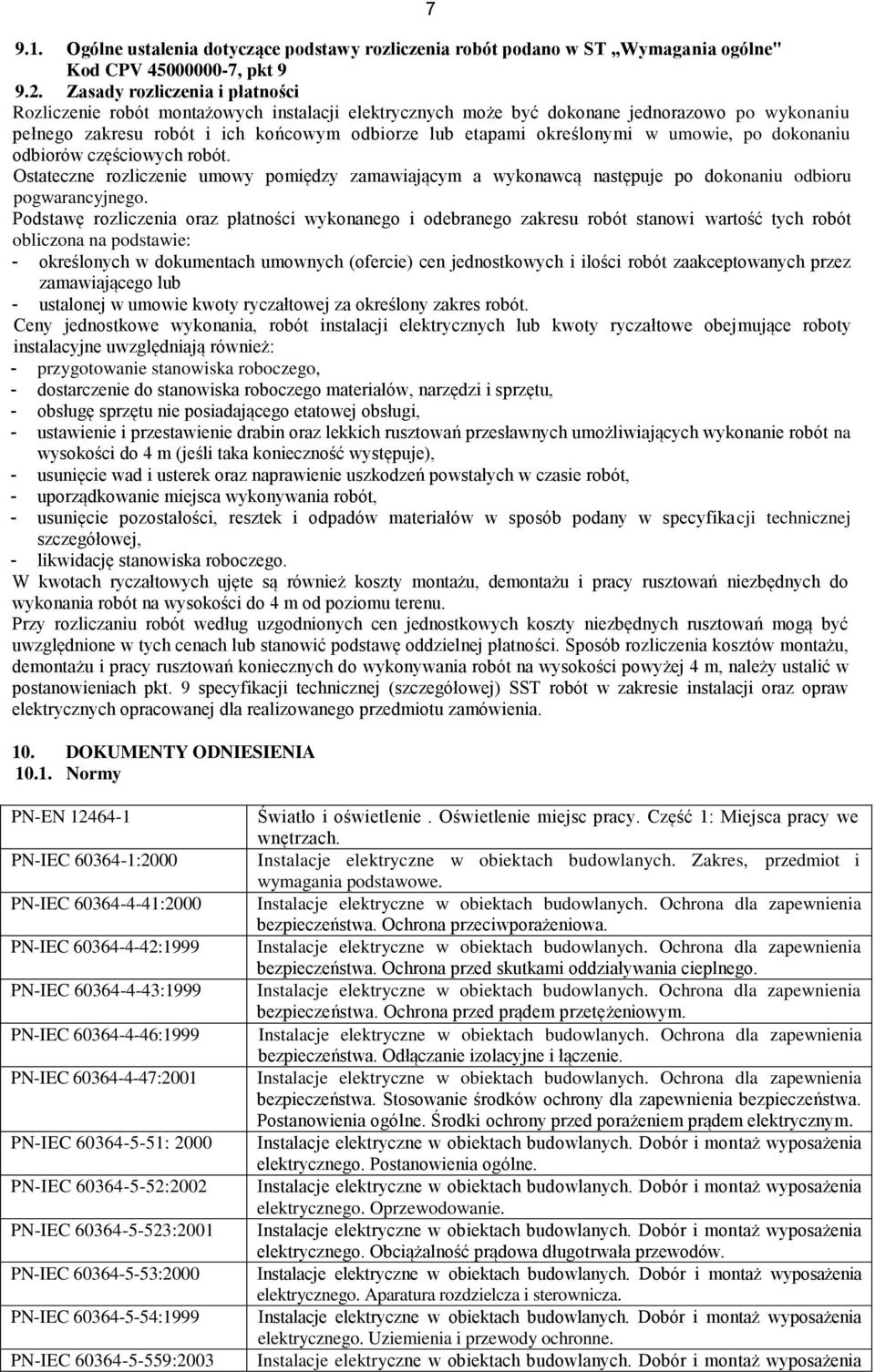 7

9.1. Ogólne ustalenia dotyczące podstawy rozliczenia robót podano w ST „Wymagania ogólne" Kod CPV 45000000-7, pkt 9

9.2. Zasady rozliczenia i płatności

Rozliczenie robót montażowych instalacji elektrycznych może być dokonane jednorazowo po wykonaniu pełnego zakresu robót i ich końcowym odbiorze lub etapami określonymi w umowie, po dokonaniu odbiorów częściowych robót.

Ostateczne rozliczenie umowy pomiędzy zamawiającym a wykonawcą następuje po dokonaniu odbioru pogwarancyjnego.

Podstawę rozliczenia oraz płatności wykonanego i odebranego zakresu robót stanowi wartość tych robót obliczona na podstawie:
- określonych w dokumentach umownych (ofercie) cen jednostkowych i ilości robót zaakceptowanych przez zamawiającego lub
- ustalonej w umowie kwoty ryczałtowej za określony zakres robót.

Ceny jednostkowe wykonania, robót instalacji elektrycznych lub kwoty ryczałtowe obejmujące roboty instalacyjne uwzględniają również:
- przygotowanie stanowiska roboczego,
- dostarczenie do stanowiska roboczego materiałów, narzędzi i sprzętu,
- obsługę sprzętu nie posiadającego etatowej obsługi,
- ustawienie i przestawienie drabin oraz lekkich rusztowań przesławnych umożliwiających wykonanie robót na wysokości do 4 m (jeśli taka konieczność występuje),
- usunięcie wad i usterek oraz naprawienie uszkodzeń powstałych w czasie robót,
- uporządkowanie miejsca wykonywania robót,
- usunięcie pozostałości, resztek i odpadów materiałów w sposób podany w specyfikacji technicznej szczegółowej,
- likwidację stanowiska roboczego.

W kwotach ryczałtowych ujęte są również koszty montażu, demontażu i pracy rusztowań niezbędnych do wykonania robót na wysokości do 4 m od poziomu terenu.

Przy rozliczaniu robót według uzgodnionych cen jednostkowych koszty niezbędnych rusztowań mogą być uwzględnione w tych cenach lub stanowić podstawę oddzielnej płatności. Sposób rozliczenia kosztów montażu, demontażu i pracy rusztowań koniecznych do wykonywania robót na wysokości powyżej 4 m, należy ustalić w postanowieniach pkt. 9 specyfikacji technicznej (szczegółowej) SST robót w zakresie instalacji oraz opraw elektrycznych opracowanej dla realizowanego przedmiotu zamówienia.

10. DOKUMENTY ODNIESIENIA
10.1. Normy

| | |
|---|---|
| PN-EN 12464-1 | Światło i oświetlenie . Oświetlenie miejsc pracy. Część 1: Miejsca pracy we wnętrzach. |
| PN-IEC 60364-1:2000 | Instalacje elektryczne w obiektach budowlanych. Zakres, przedmiot i wymagania podstawowe. |
| PN-IEC 60364-4-41:2000 | Instalacje elektryczne w obiektach budowlanych. Ochrona dla zapewnienia bezpieczeństwa. Ochrona przeciwporażeniowa. |
| PN-IEC 60364-4-42:1999 | Instalacje elektryczne w obiektach budowlanych. Ochrona dla zapewnienia bezpieczeństwa. Ochrona przed skutkami oddziaływania cieplnego. |
| PN-IEC 60364-4-43:1999 | Instalacje elektryczne w obiektach budowlanych. Ochrona dla zapewnienia bezpieczeństwa. Ochrona przed prądem przetężeniowym. |
| PN-IEC 60364-4-46:1999 | Instalacje elektryczne w obiektach budowlanych. Ochrona dla zapewnienia bezpieczeństwa. Odłączanie izolacyjne i łączenie. |
| PN-IEC 60364-4-47:2001 | Instalacje elektryczne w obiektach budowlanych. Ochrona dla zapewnienia bezpieczeństwa. Stosowanie środków ochrony dla zapewnienia bezpieczeństwa. Postanowienia ogólne. Środki ochrony przed porażeniem prądem elektrycznym. |
| PN-IEC 60364-5-51: 2000 | Instalacje elektryczne w obiektach budowlanych. Dobór i montaż wyposażenia elektrycznego. Postanowienia ogólne. |
| PN-IEC 60364-5-52:2002 | Instalacje elektryczne w obiektach budowlanych. Dobór i montaż wyposażenia elektrycznego. Oprzewodowanie. |
| PN-IEC 60364-5-523:2001 | Instalacje elektryczne w obiektach budowlanych. Dobór i montaż wyposażenia elektrycznego. Obciążalność prądowa długotrwała przewodów. |
| PN-IEC 60364-5-53:2000 | Instalacje elektryczne w obiektach budowlanych. Dobór i montaż wyposażenia elektrycznego. Aparatura rozdzielcza i sterownicza. |
| PN-IEC 60364-5-54:1999 | Instalacje elektryczne w obiektach budowlanych. Dobór i montaż wyposażenia elektrycznego. Uziemienia i przewody ochronne. |
| PN-IEC 60364-5-559:2003 | Instalacje elektryczne w obiektach budowlanych. Dobór i montaż wyposażenia |